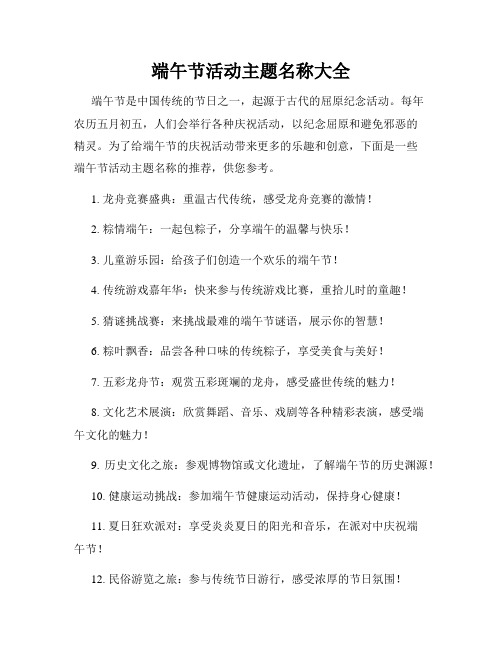 端午节活动主题名称大全

端午节是中国传统的节日之一，起源于古代的屈原纪念活动。每年农历五月初五，人们会举行各种庆祝活动，以纪念屈原和避免邪恶的精灵。为了给端午节的庆祝活动带来更多的乐趣和创意，下面是一些端午节活动主题名称的推荐，供您参考。

1. 龙舟竞赛盛典：重温古代传统，感受龙舟竞赛的激情！

2. 粽情端午：一起包粽子，分享端午的温馨与快乐！

3. 儿童游乐园：给孩子们创造一个欢乐的端午节！

4. 传统游戏嘉年华：快来参与传统游戏比赛，重拾儿时的童趣！

5. 猜谜挑战赛：来挑战最难的端午节谜语，展示你的智慧！

6. 粽叶飘香：品尝各种口味的传统粽子，享受美食与美好！

7. 五彩龙舟节：观赏五彩斑斓的龙舟，感受盛世传统的魅力！

8. 文化艺术展演：欣赏舞蹈、音乐、戏剧等各种精彩表演，感受端午文化的魅力！

9. 历史文化之旅：参观博物馆或文化遗址，了解端午节的历史渊源！

10. 健康运动挑战：参加端午节健康运动活动，保持身心健康！

11. 夏日狂欢派对：享受炎炎夏日的阳光和音乐，在派对中庆祝端午节！

12. 民俗游览之旅：参与传统节日游行，感受浓厚的节日氛围！